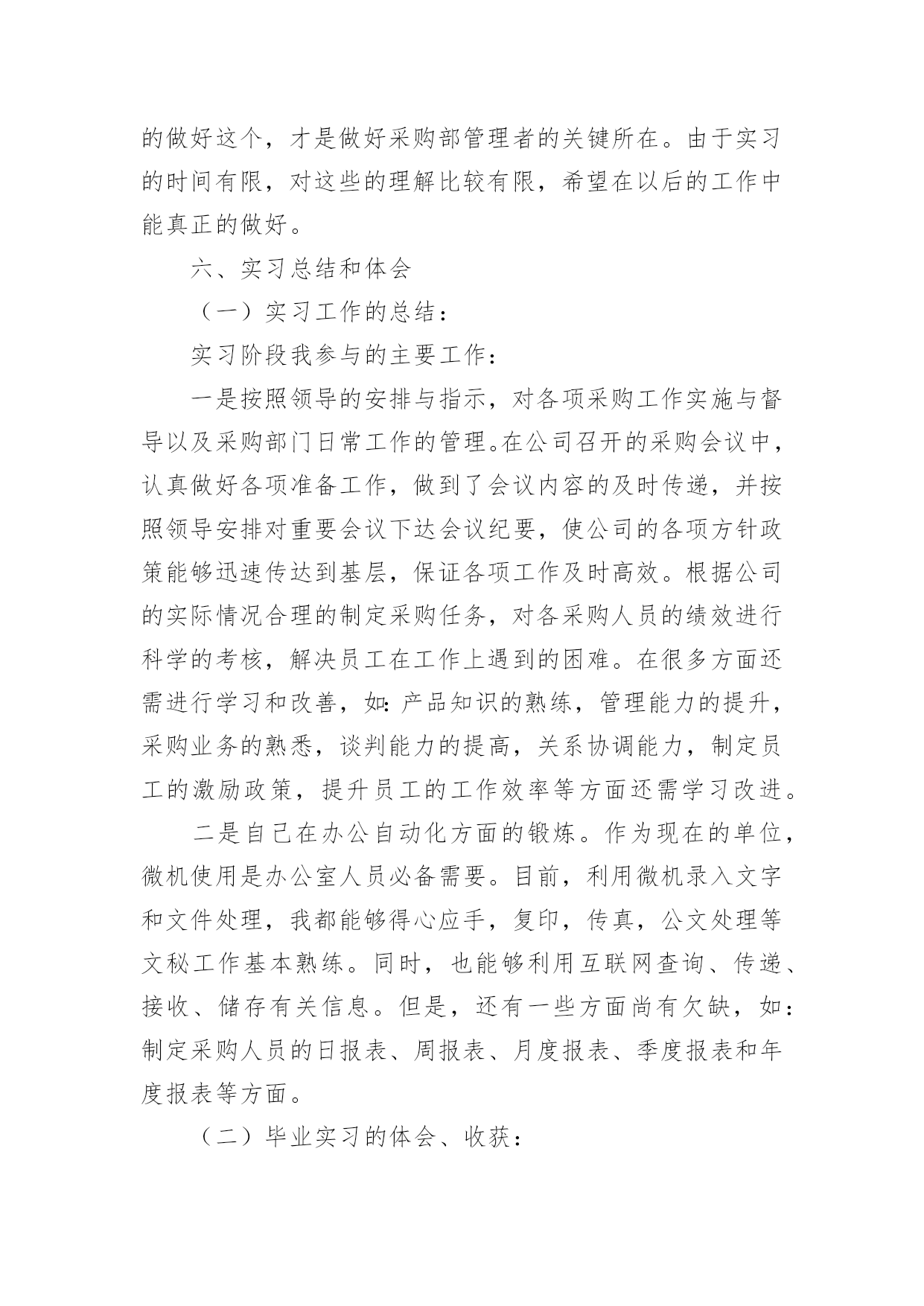 的做好这个，才是做好采购部管理者的关键所在。由于实习的时间有限，对这些的理解比较有限，希望在以后的工作中能真正的做好。

六、实习总结和体会

（一）实习工作的总结：

实习阶段我参与的主要工作：

一是按照领导的安排与指示，对各项采购工作实施与督导以及采购部门日常工作的管理。在公司召开的采购会议中，认真做好各项准备工作，做到了会议内容的及时传递，并按照领导安排对重要会议下达会议纪要，使公司的各项方针政策能够迅速传达到基层，保证各项工作及时高效。根据公司的实际情况合理的制定采购任务，对各采购人员的绩效进行科学的考核，解决员工在工作上遇到的困难。在很多方面还需进行学习和改善，如：产品知识的熟练，管理能力的提升，采购业务的熟悉，谈判能力的提高，关系协调能力，制定员工的激励政策，提升员工的工作效率等方面还需学习改进。

二是自己在办公自动化方面的锻炼。作为现在的单位，微机使用是办公室人员必备需要。目前，利用微机录入文字和文件处理，我都能够得心应手，复印，传真，公文处理等文秘工作基本熟练。同时，也能够利用互联网查询、传递、接收、储存有关信息。但是，还有一些方面尚有欠缺，如：制定采购人员的日报表、周报表、月度报表、季度报表和年度报表等方面。

（二）毕业实习的体会、收获：